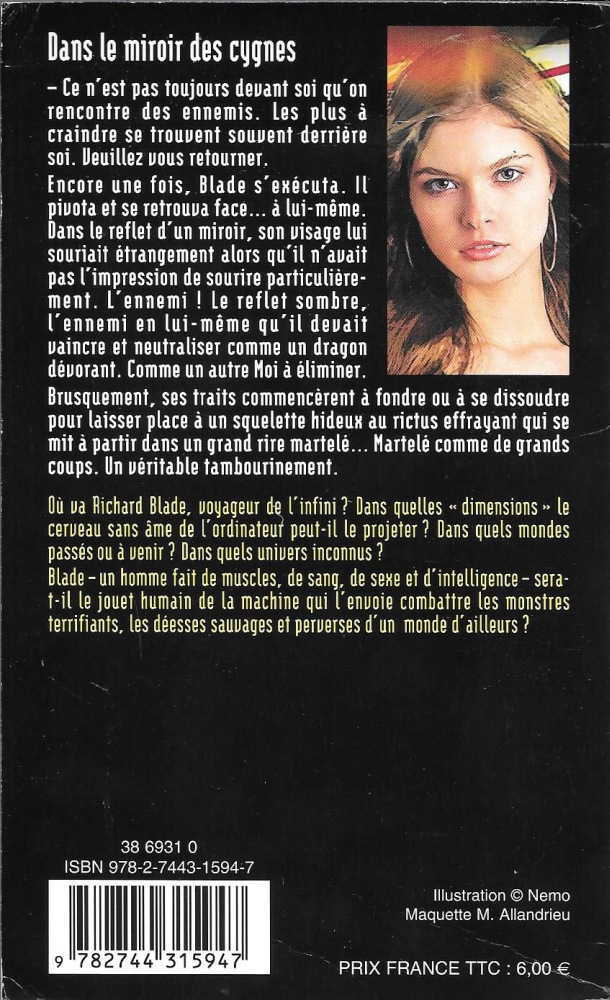 Dans le miroir des cygnes

– Ce n'est pas toujours devant soi qu'on rencontre des ennemis. Les plus à craindre se trouvent souvent derrière soi. Veuillez vous retourner.

Encore une fois, Blade s'exécuta. Il pivota et se retrouva face... à lui-même. Dans le reflet d'un miroir, son visage lui souriait étrangement alors qu'il n'avait pas l'impression de sourire particulièrement. L'ennemi ! Le reflet sombre, l'ennemi en lui-même qu'il devait vaincre et neutraliser comme un dragon dévorant. Comme un autre Moi à éliminer.

Brusquement, ses traits commencèrent à fondre ou à se dissoudre pour laisser place à un squelette hideux au rictus effrayant qui se mit à partir dans un grand rire martelé... Martelé comme de grands coups. Un véritable tambourinement.

Où va Richard Blade, voyageur de l'infini ? Dans quelles « dimensions » le cerveau sans âme de l'ordinateur peut-il le projeter ? Dans quels mondes passés ou à venir ? Dans quels univers inconnus ?

Blade – un homme fait de muscles, de sang, de sexe et d'intelligence – sera-t-il le jouet humain de la machine qui l'envoie combattre les monstres terrifiants, les déesses sauvages et perverses d'un monde d'ailleurs ?

38 6931 0
ISBN 978-2-7443-1594-7

9 782744 315947

Illustration © Nemo
Maquette M. Allandrieu

PRIX FRANCE TTC : 6,00 €